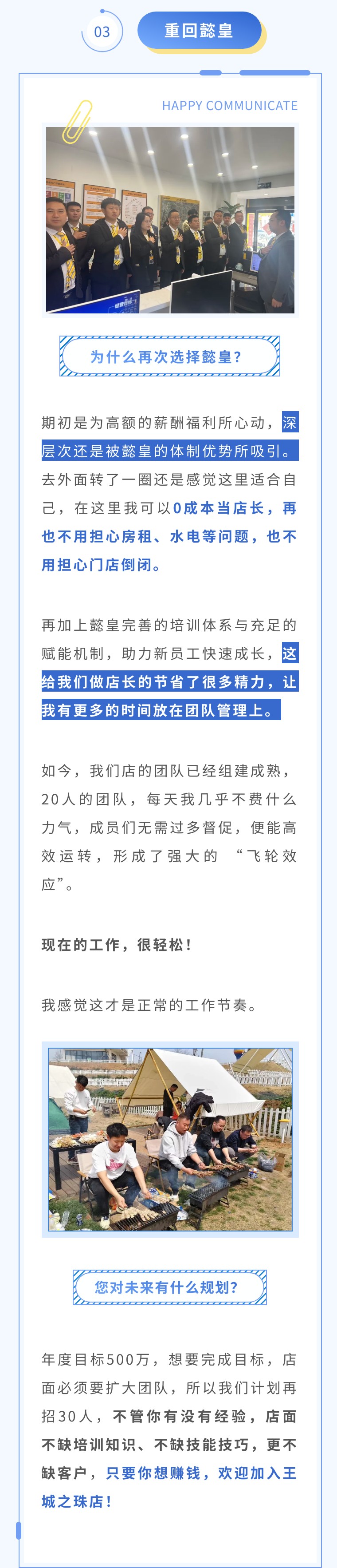 03

重回懿皇

HAPPY COMMUNICATE

为什么再次选择懿皇?

期初是为高额的薪酬福利所心动，深层次还是被懿皇的体制优势所吸引。去外面转了一圈还是感觉这里适合自己，在这里我可以0成本当店长，再也不用担心房租、水电等问题，也不用担心门店倒闭。

再加上懿皇完善的培训体系与充足的赋能机制，助力新员工快速成长，这给我们做店长的节省了很多精力，让我有更多的时间放在团队管理上。

如今，我们店的团队已经组建成熟，20人的团队，每天我几乎不费什么力气，成员们无需过多督促，便能高效运转，形成了强大的“飞轮效应”。

现在的工作，很轻松!

我感觉这才是正常的工作节奏。

您对未来有什么规划?

年度目标500万，想要完成目标，店面必须要扩大团队，所以我们计划再招30人，不管你有没有经验，店面不缺培训知识、不缺技能技巧，更不缺客户，只要你想赚钱，欢迎加入王城之珠店!